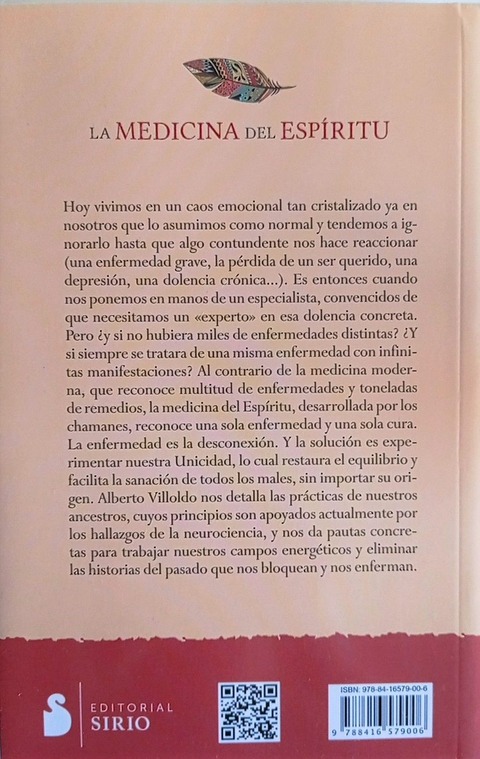 LA MEDICINA DEL ESPÍRITU

Hoy vivimos en un caos emocional tan cristalizado ya en nosotros que lo asumimos como normal y tendemos a ignorarlo hasta que algo contundente nos hace reaccionar (una enfermedad grave, la pérdida de un ser querido, una depresión, una dolencia crónica...). Es entonces cuando nos ponemos en manos de un especialista, convencidos de que necesitamos un «experto» en esa dolencia concreta. Pero ¿y si no hubiera miles de enfermedades distintas? ¿Y si siempre se tratara de una misma enfermedad con infinitas manifestaciones? Al contrario de la medicina moderna, que reconoce multitud de enfermedades y toneladas de remedios, la medicina del Espíritu, desarrollada por los chamanes, reconoce una sola enfermedad y una sola cura. La enfermedad es la desconexión. Y la solución es experimentar nuestra Unicidad, lo cual restaura el equilibrio y facilita la sanación de todos los males, sin importar su origen. Alberto Villoldo nos detalla las prácticas de nuestros ancestros, cuyos principios son apoyados actualmente por los hallazgos de la neurociencia, y nos da pautas concretas para trabajar nuestros campos energéticos y eliminar las historias del pasado que nos bloquean y nos enferman.

EDITORIAL SIRIO

ISBN: 978-84-16579-00-6
9 788416 579006